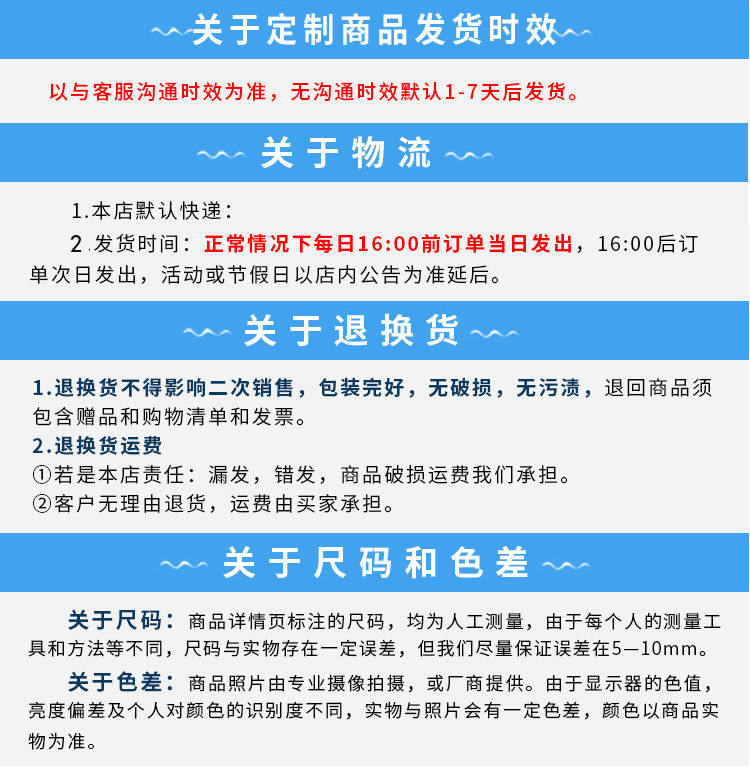 关于定制商品发货时效

以与客服沟通时效为准，无沟通时效默认1-7天后发货。

关于物流

1.本店默认快递：

2.发货时间：正常情况下每日16:00前订单当日发出，16:00后订单次日发出，活动或节假日以店内公告为准延后。

关于退换货

1.退换货不得影响二次销售，包装完好，无破损，无污渍，退回商品须包含赠品和购物清单和发票。

2.退换货运费

①若是本店责任：漏发，错发，商品破损运费我们承担。

②客户无理由退货，运费由买家承担。

关于尺码和色差

关于尺码：商品详情页标注的尺码，均为人工测量，由于每个人的测量工具和方法等不同，尺码与实物存在一定误差，但我们尽量保证误差在5—10mm。

关于色差：商品照片由专业摄像拍摄，或厂商提供。由于显示器的色值，亮度偏差及个人对颜色的识别度不同，实物与照片会有一定色差，颜色以商品实物为准。